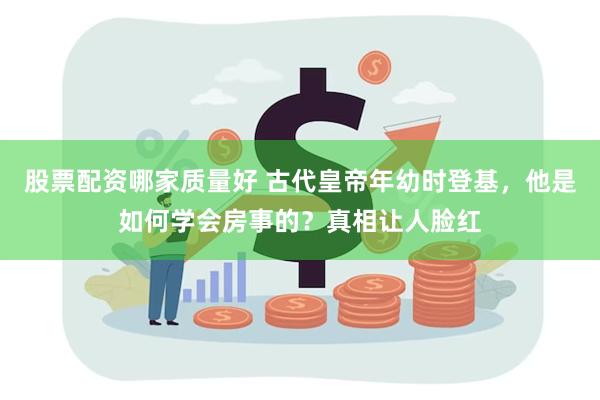 股票配资哪家质量好 古代皇帝年幼时登基，他是如何学会房事的？真相让人脸红